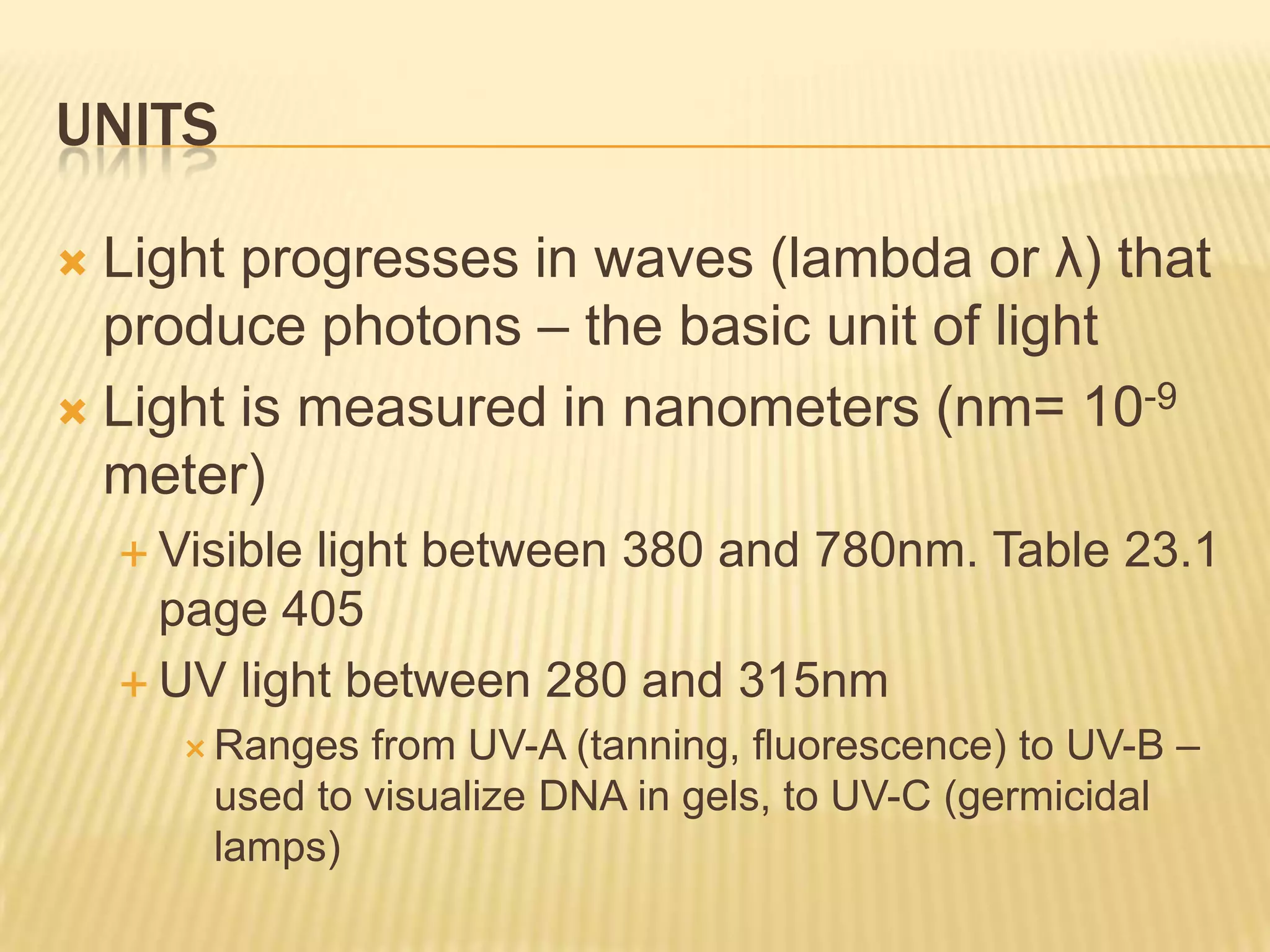 UNITS

× Light progresses in waves (lambda or λ) that produce photons – the basic unit of light

× Light is measured in nanometers (nm= $10^{-9}$ meter)

+ Visible light between 380 and 780nm. Table 23.1 page 405

+ UV light between 280 and 315nm

× Ranges from UV-A (tanning, fluorescence) to UV-B – used to visualize DNA in gels, to UV-C (germicidal lamps)